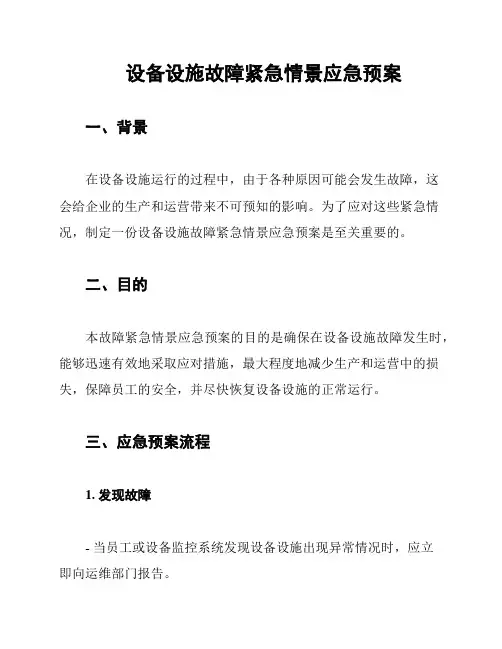 设备设施故障紧急情景应急预案

一、背景

在设备设施运行的过程中，由于各种原因可能会发生故障，这会给企业的生产和运营带来不可预知的影响。为了应对这些紧急情况，制定一份设备设施故障紧急情景应急预案是至关重要的。

二、目的

本故障紧急情景应急预案的目的是确保在设备设施故障发生时，能够迅速有效地采取应对措施，最大程度地减少生产和运营中的损失，保障员工的安全，并尽快恢复设备设施的正常运行。

三、应急预案流程

1. 发现故障

- 当员工或设备监控系统发现设备设施出现异常情况时，应立即向运维部门报告。